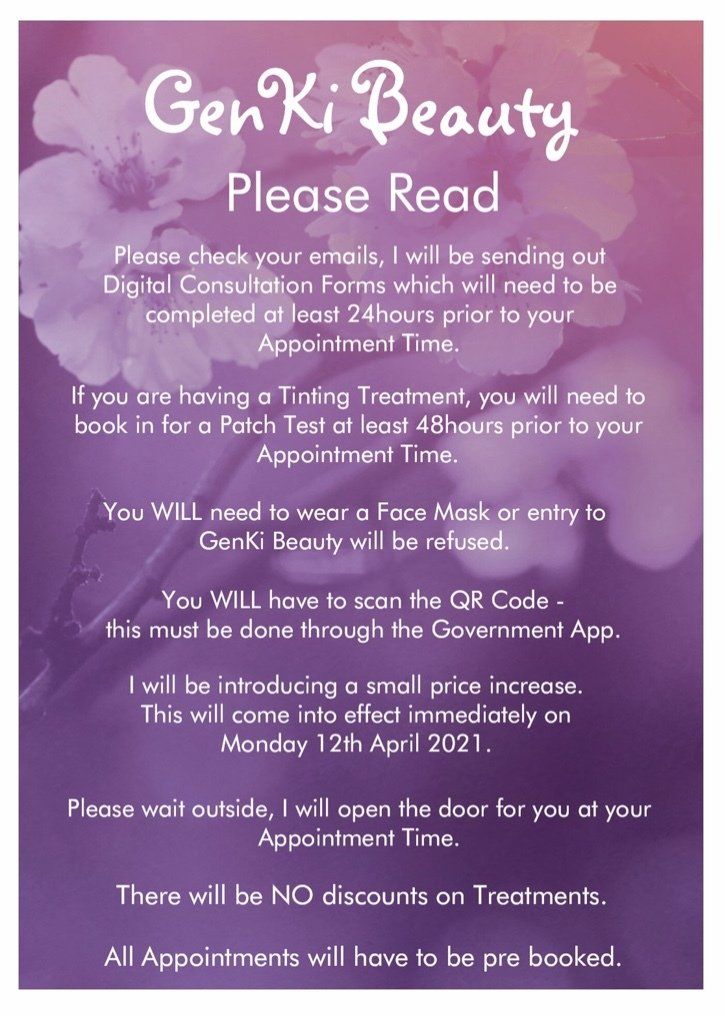 GenKi Beauty

Please Read

Please check your emails, I will be sending out Digital Consultation Forms which will need to be completed at least 24hours prior to your Appointment Time.

If you are having a Tinting Treatment, you will need to book in for a Patch Test at least 48hours prior to your Appointment Time.

You WILL need to wear a Face Mask or entry to GenKi Beauty will be refused.

You WILL have to scan the QR Code - this must be done through the Government App.

I will be introducing a small price increase. This will come into effect immediately on Monday 12th April 2021.

Please wait outside, I will open the door for you at your Appointment Time.

There will be NO discounts on Treatments.

All Appointments will have to be pre booked.